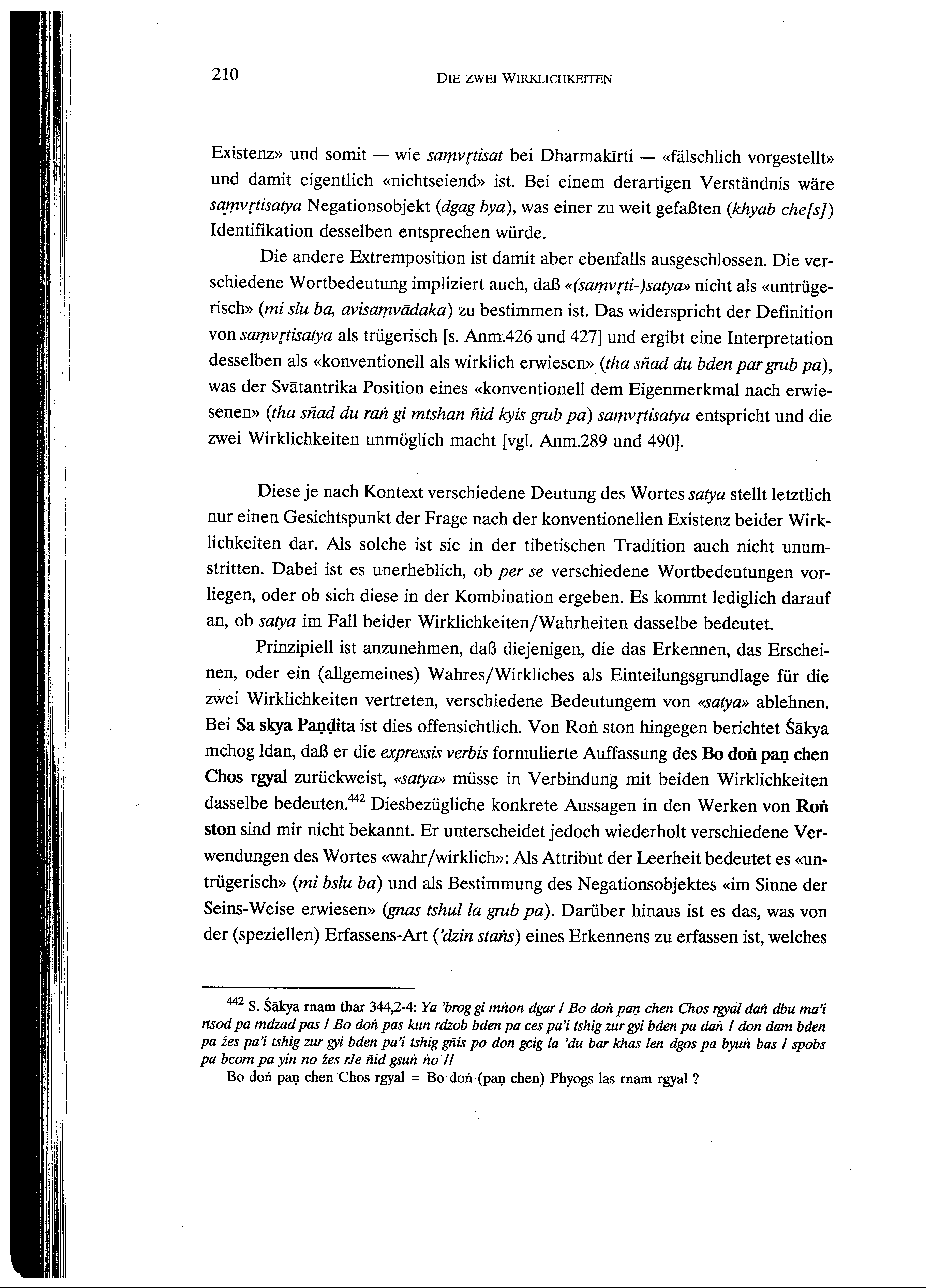 210 DIE ZWEI WIRKLICHKEITEN

Existenz» und somit — wie saṃvṛtisat bei Dharmakīrti — «fälschlich vorgestellt» und damit eigentlich «nichtseiend» ist. Bei einem derartigen Verständnis wäre saṃvṛtisatya Negationsobjekt (dgag bya), was einer zu weit gefaßten (khyab che[s]) Identifikation desselben entsprechen würde.

Die andere Extremposition ist damit aber ebenfalls ausgeschlossen. Die verschiedene Wortbedeutung impliziert auch, daß «(saṃvṛti-)satya» nicht als «untrügerisch» (mi slu ba, avisaṃvādaka) zu bestimmen ist. Das widerspricht der Definition von saṃvṛtisatya als trügerisch [s. Anm.426 und 427] und ergibt eine Interpretation desselben als «konventionell als wirklich erwiesen» (tha sñad du bden par grub pa), was der Svātantrika Position eines «konventionell dem Eigenmerkmal nach erwiesenen» (tha sñad du raṅ gi mtshan ñid kyis grub pa) saṃvṛtisatya entspricht und die zwei Wirklichkeiten unmöglich macht [vgl. Anm.289 und 490].

Diese je nach Kontext verschiedene Deutung des Wortes satya stellt letztlich nur einen Gesichtspunkt der Frage nach der konventionellen Existenz beider Wirklichkeiten dar. Als solche ist sie in der tibetischen Tradition auch nicht unumstritten. Dabei ist es unerheblich, ob per se verschiedene Wortbedeutungen vorliegen, oder ob sich diese in der Kombination ergeben. Es kommt lediglich darauf an, ob satya im Fall beider Wirklichkeiten/Wahrheiten dasselbe bedeutet.

Prinzipiell ist anzunehmen, daß diejenigen, die das Erkennen, das Erscheinen, oder ein (allgemeines) Wahres/Wirkliches als Einteilungsgrundlage für die zwei Wirklichkeiten vertreten, verschiedene Bedeutungem von «satya» ablehnen. Bei Sa skya Paṇḍita ist dies offensichtlich. Von Roṅ ston hingegen berichtet Śākya mchog ldan, daß er die expressis verbis formulierte Auffassung des Bo doṅ paṇ chen Chos rgyal zurückweist, «satya» müsse in Verbindung mit beiden Wirklichkeiten dasselbe bedeuten.$^{442}$ Diesbezügliche konkrete Aussagen in den Werken von Roṅ ston sind mir nicht bekannt. Er unterscheidet jedoch wiederholt verschiedene Verwendungen des Wortes «wahr/wirklich»: Als Attribut der Leerheit bedeutet es «untrügerisch» (mi bslu ba) und als Bestimmung des Negationsobjektes «im Sinne der Seins-Weise erwiesen» (gnas tshul la grub pa). Darüber hinaus ist es das, was von der (speziellen) Erfassens-Art ('dzin staṅs) eines Erkennens zu erfassen ist, welches

$^{442}$ S. Śākya rnam thar 344,2-4: Ya 'brog gi mṅon dgar / Bo doṅ paṇ chen Chos rgyal daṅ dbu ma'i rtsod pa mdzad pas / Bo doṅ pas kun rdzob bden pa ces pa'i tshig zur gyi bden pa daṅ / don dam bden pa źes pa'i tshig zur gyi bden pa'i tshig gñis po don gcig la 'du bar khas len dgos pa byuṅ bas / spobs pa bcom pa yin no źes rJe ñid gsuṅ ṅo //

Bo doṅ paṇ chen Chos rgyal = Bo doṅ (paṇ chen) Phyogs las rnam rgyal ?